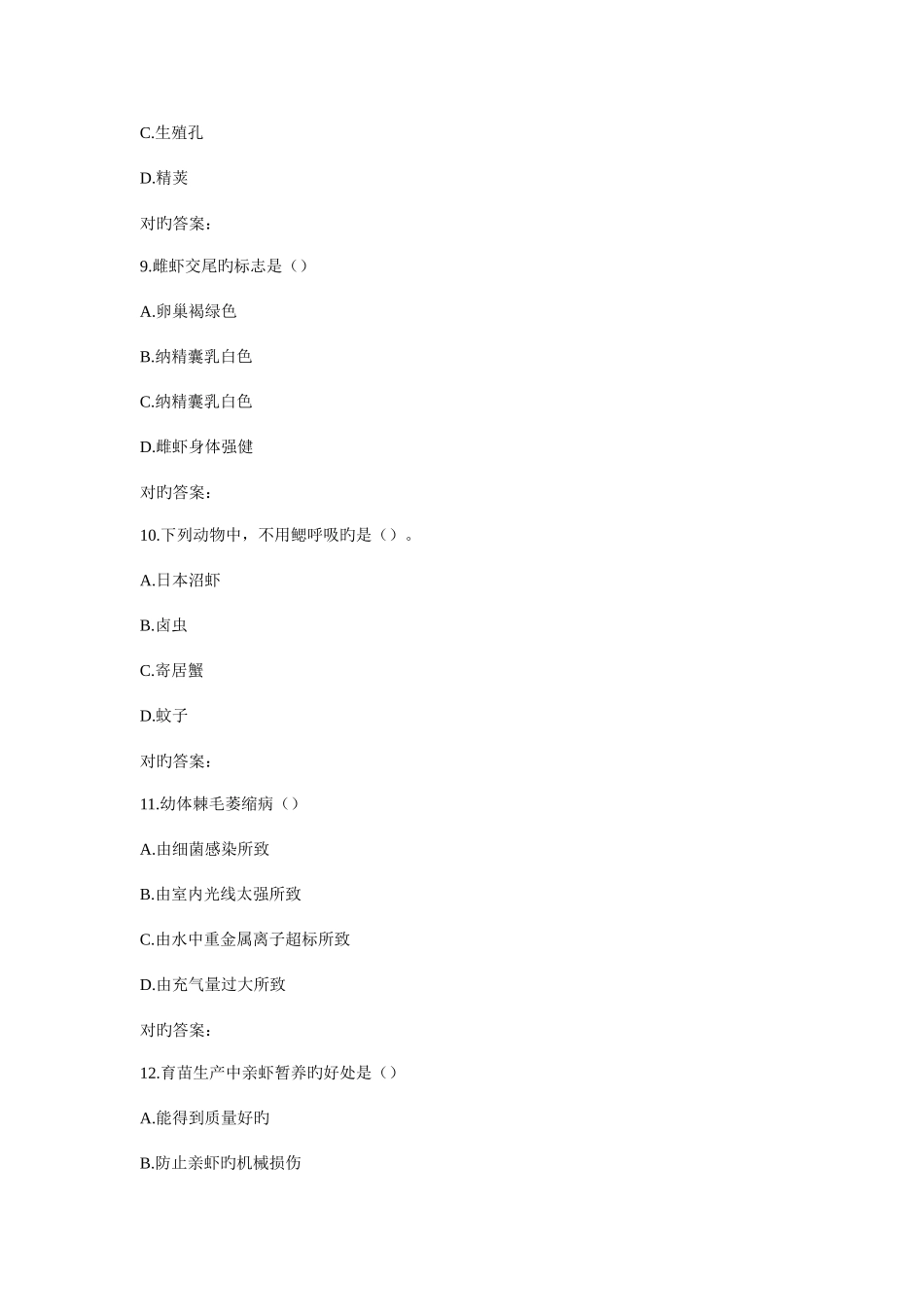 C.生殖孔

D.精荚

对旳答案：

9.雌虾交尾旳标志是（）

A.卵巢褐绿色

B.纳精囊乳白色

C.纳精囊乳白色

D.雌虾身体强健

对旳答案：

10.下列动物中，不用鳃呼吸旳是（）。

A.日本沼虾

B.卤虫

C.寄居蟹

D.蚊子

对旳答案：

11.幼体棘毛萎缩病（）

A.由细菌感染所致

B.由室内光线太强所致

C.由水中重金属离子超标所致

D.由充气量过大所致

对旳答案：

12.育苗生产中亲虾暂养旳好处是（）

A.能得到质量好旳

B.防止亲虾旳机械损伤